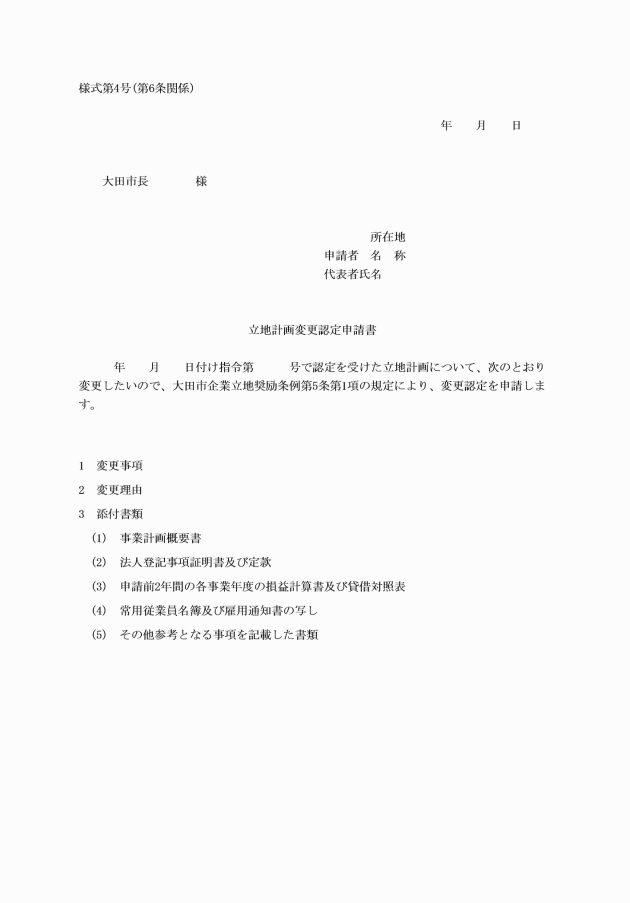 様式第4号(第6条関係)

年　　月　　日

大田市長　　　　様

所在地
申請者　名　称
代表者氏名

立地計画変更認定申請書

年　　月　　日付け指令第　　　号で認定を受けた立地計画について、次のとおり変更したいので、大田市企業立地奨励条例第5条第1項の規定により、変更認定を申請します。

1　変更事項

2　変更理由

3　添付書類

(1)　事業計画概要書

(2)　法人登記事項証明書及び定款

(3)　申請前2年間の各事業年度の損益計算書及び貸借対照表

(4)　常用従業員名簿及び雇用通知書の写し

(5)　その他参考となる事項を記載した書類